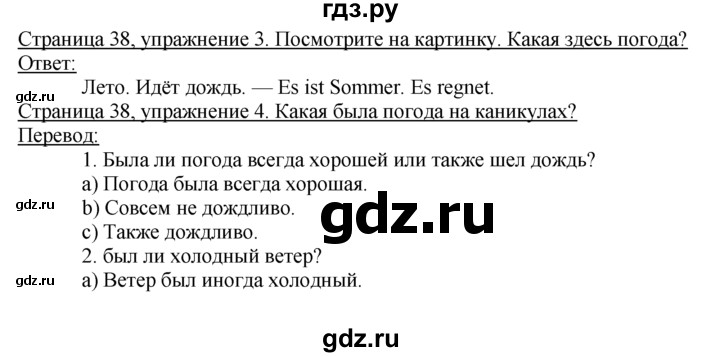 гдз.ру

Страница 38, упражнение 3. Посмотрите на картинку. Какая здесь погода?
Ответ:

gdz.ru
Лето. Идёт дождь. — Es ist Sommer. Es regnet.

Страница 38, упражнение 4. Какая была погода на каникулах?
Перевод:

1. Была ли погода всегда хорошей или также шел дождь?
a) Погода была всегда хорошая.
gdz.ru
b) Совсем не дождливо.
gdz.ru
c) Также дождливо.
2. был ли холодный ветер?
gdz.ru
a) Ветер был иногда холодный.

gdz.ru